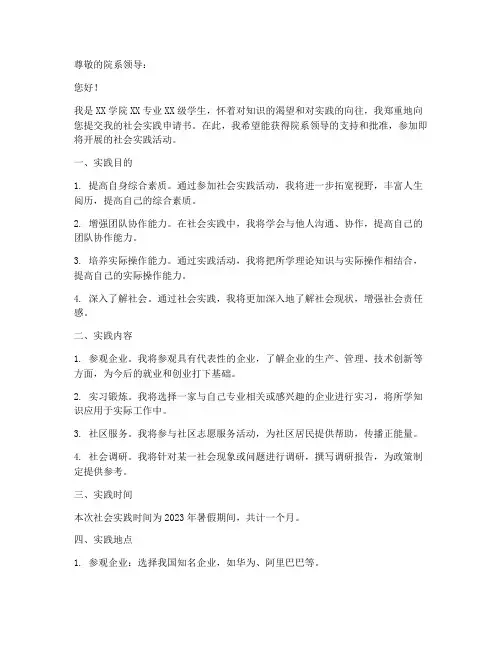 尊敬的院系领导：

您好！

我是XX学院XX专业XX级学生，怀着对知识的渴望和对实践的向往，我郑重地向您提交我的社会实践申请书。在此，我希望能获得院系领导的支持和批准，参加即将开展的社会实践活动。

一、实践目的

1. 提高自身综合素质。通过参加社会实践活动，我将进一步拓宽视野，丰富人生阅历，提高自己的综合素质。

2. 增强团队协作能力。在社会实践中，我将学会与他人沟通、协作，提高自己的团队协作能力。

3. 培养实际操作能力。通过实践活动，我将把所学理论知识与实际操作相结合，提高自己的实际操作能力。

4. 深入了解社会。通过社会实践，我将更加深入地了解社会现状，增强社会责任感。

二、实践内容

1. 参观企业。我将参观具有代表性的企业，了解企业的生产、管理、技术创新等方面，为今后的就业和创业打下基础。

2. 实习锻炼。我将选择一家与自己专业相关或感兴趣的企业进行实习，将所学知识应用于实际工作中。

3. 社区服务。我将参与社区志愿服务活动，为社区居民提供帮助，传播正能量。

4. 社会调研。我将针对某一社会现象或问题进行调研，撰写调研报告，为政策制定提供参考。

三、实践时间

本次社会实践时间为2023年暑假期间，共计一个月。

四、实践地点

1. 参观企业：选择我国知名企业，如华为、阿里巴巴等。